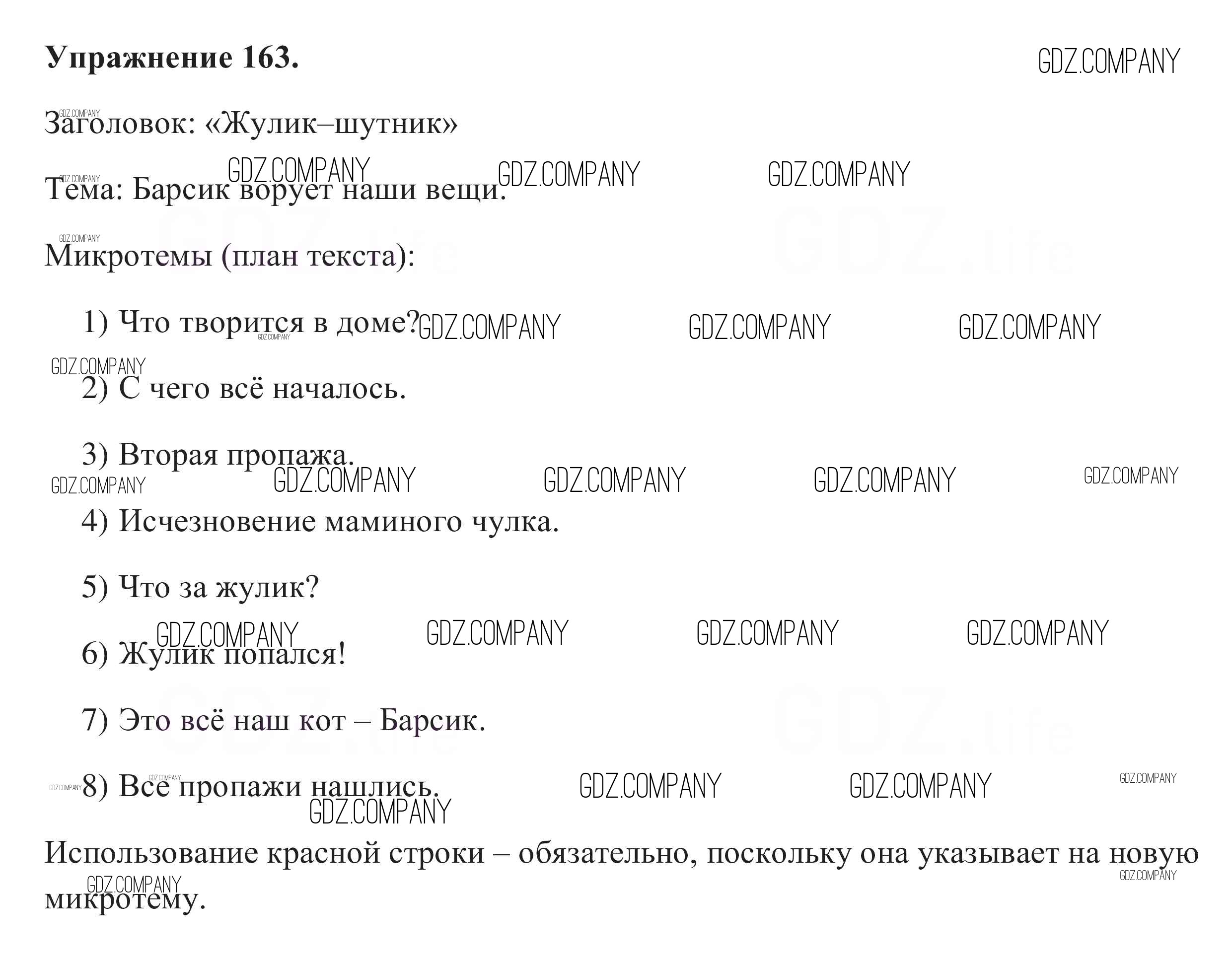 Упражнение 163.

GDZ.COMPANY

Заголовок: «Жулик–шутник»

Тема: Барсик ворует наши вещи.

Микротемы (план текста):

1) Что творится в доме?

2) С чего всё началось.

3) Вторая пропажа.

4) Исчезновение маминого чулка.

5) Что за жулик?

6) Жулик попался!

7) Это всё наш кот – Барсик.

8) Все пропажи нашлись.

Использование красной строки – обязательно, поскольку она указывает на новую микротему.